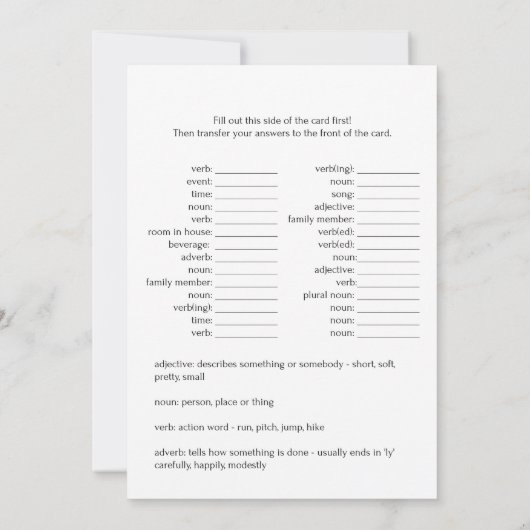 Fill out this side of the card first!
Then transfer your answers to the front of the card.

verb: ____
event: ____
time: ____
noun: ____
verb: ____
room in house: ____
beverage: ____
adverb: ____
noun: ____
family member: ____
noun: ____
verb(ing): ____
time: ____
verb: ____

verb(ing): ____
noun: ____
song: ____
adjective: ____
family member: ____
verb(ed): ____
verb(ed): ____
noun: ____
adjective: ____
verb: ____
plural noun: ____
noun: ____
noun: ____
noun: ____

adjective: describes something or somebody - short, soft, pretty, small

noun: person, place or thing

verb: action word - run, pitch, jump, hike

adverb: tells how something is done - usually ends in 'ly' carefully, happily, modestly